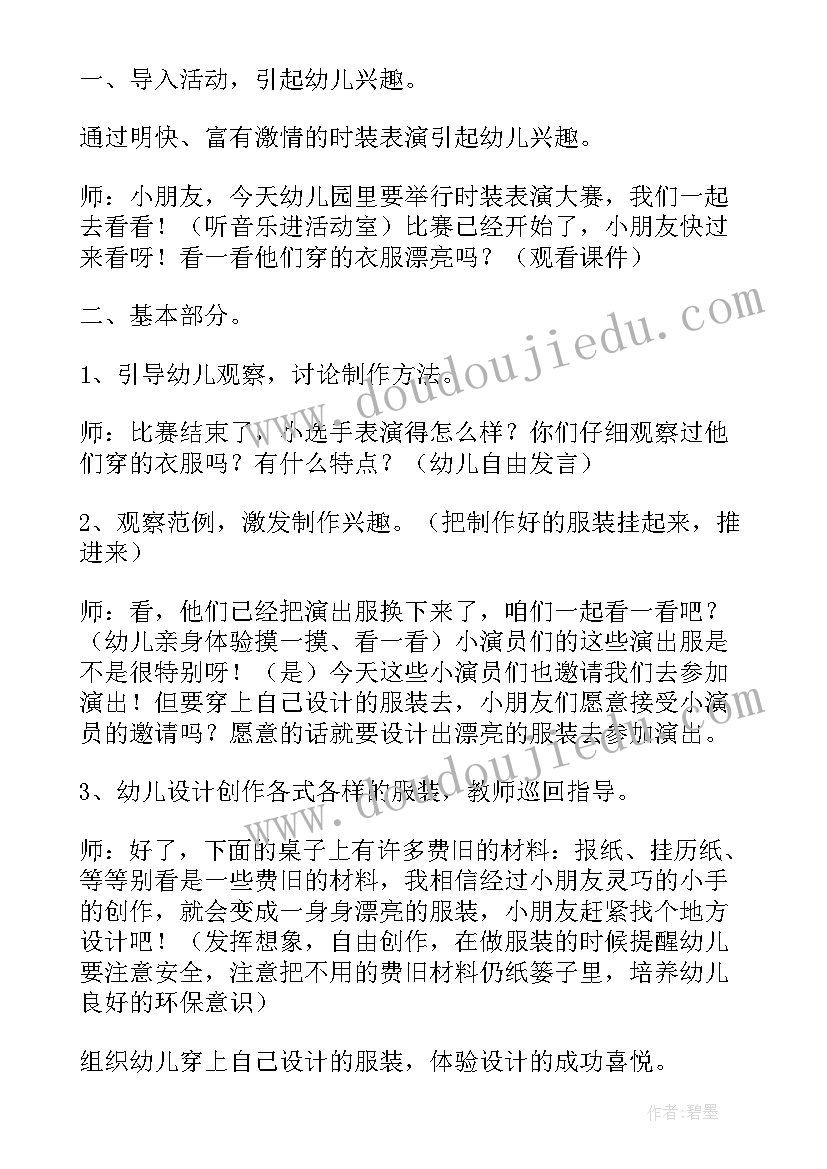 一、导入活动，引起幼儿兴趣。

通过明快、富有激情的时装表演引起幼儿兴趣。

师：小朋友，今天幼儿园里要举行时装表演大赛，我们一起去看看！（听音乐进活动室）比赛已经开始了，小朋友快过来看呀！看一看他们穿的衣服漂亮吗？（观看课件）

二、基本部分。

1、引导幼儿观察，讨论制作方法。

师：比赛结束了，小选手表演得怎么样？你们仔细观察过他们穿的衣服吗？有什么特点？（幼儿自由发言）

2、观察范例，激发制作兴趣。（把制作好的服装挂起来，推进来）

师：看，他们已经把演出服换下来了，咱们一起看一看吧？（幼儿亲身体验摸一摸、看一看）小演员们的这些演出服是不是很特别呀！（是）今天这些小演员们也邀请我们去参加演出！但要穿上自己设计的服装去，小朋友们愿意接受小演员的邀请吗？愿意的话就要设计出漂亮的服装去参加演出。

3、幼儿设计创作各式各样的服装，教师巡回指导。

师：好了，下面的桌子上有许多费旧的材料：报纸、挂历纸、等等别看是一些费旧的材料，我相信经过小朋友灵巧的小手的创作，就会变成一身身漂亮的服装，小朋友赶紧找个地方设计吧！（发挥想象，自由创作，在做服装的时候提醒幼儿要注意安全，注意把不用的费旧材料仍纸篓子里，培养幼儿良好的环保意识）

组织幼儿穿上自己设计的服装，体验设计的成功喜悦。

www.doudoujiedu.com

作者:碧墨